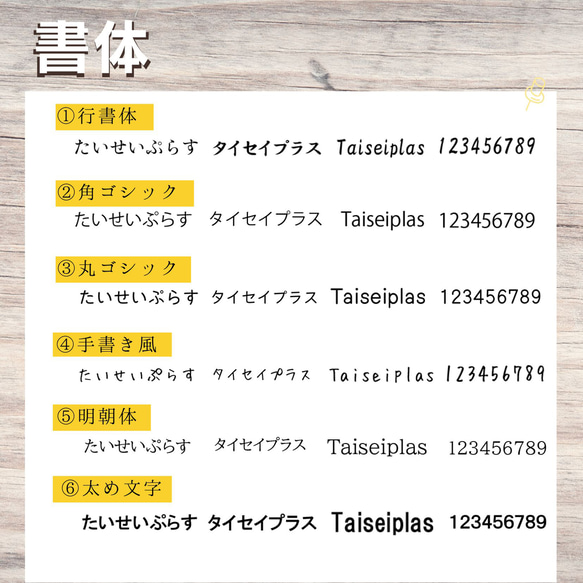 書体

①行書体

たいせいぷらす タイセイプラス Taiseiplas 123456789

②角ゴシック

たいせいぷらす タイセイプラス Taiseiplas 123456789

③丸ゴシック

たいせいぷらす タイセイプラス Taiseiplas 123456789

④手書き風

たいせいぷらす タイセイプラス Taiseiplas 123456789

⑤明朝体

たいせいぷらす タイセイプラス Taiseiplas 123456789

⑥太め文字

たいせいぷらす タイセイプラス Taiseiplas 123456789